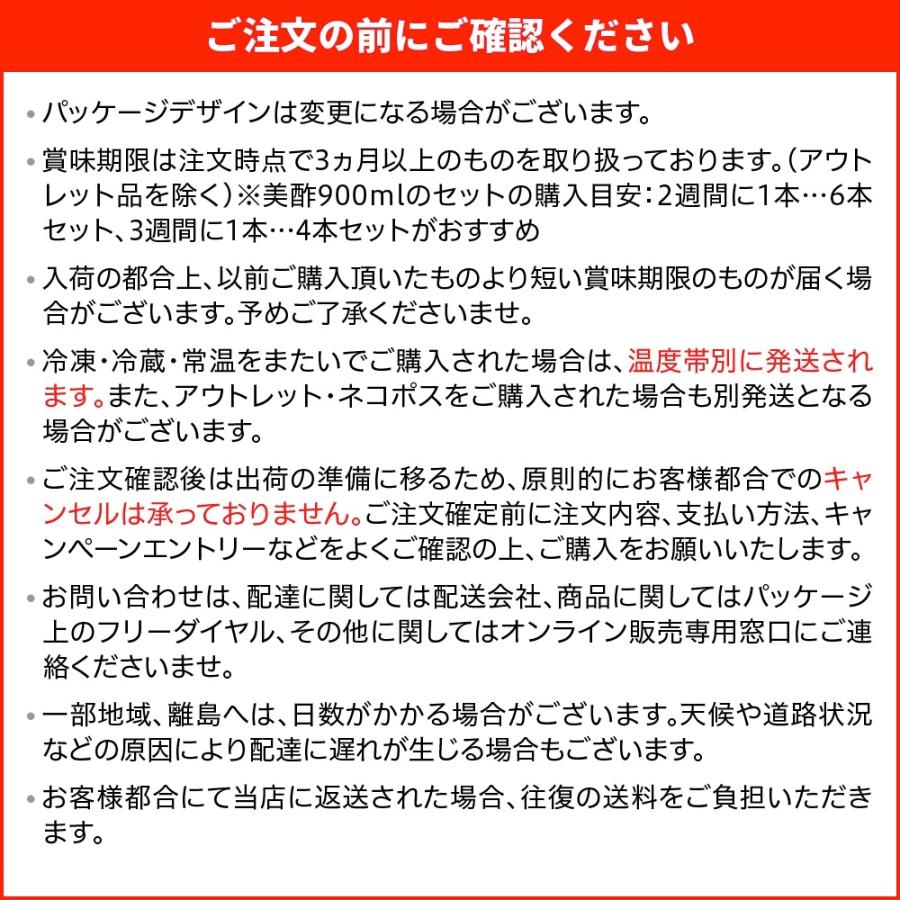 ご注文の前にご確認ください

・パッケージデザインは変更になる場合がございます。

・賞味期限は注文時点で3ヵ月以上のものを取り扱っております。(アウトレット品を除く)※美酢900mlのセットの購入目安：2週間に1本…6本セット、3週間に1本…4本セットがおすすめ

・入荷の都合上、以前ご購入頂いたものより短い賞味期限のものが届く場合がございます。予めご了承くださいませ。

・冷凍・冷蔵・常温をまたいでご購入された場合は、温度帯別に発送されます。また、アウトレット・ネコポスをご購入された場合も別発送となる場合がございます。

・ご注文確認後は出荷の準備に移るため、原則的にお客様都合でのキャンセルは承っておりません。ご注文確定前に注文内容、支払い方法、キャンペーンエントリーなどをよくご確認の上、ご購入をお願いいたします。

・お問い合わせは、配達に関しては配送会社、商品に関してはパッケージ上のフリーダイヤル、その他に関してはオンライン販売専用窓口にご連絡くださいませ。

・一部地域、離島へは、日数がかかる場合がございます。天候や道路状況などの原因により配達に遅れが生じる場合もございます。

・お客様都合にて当店に返送された場合、往復の送料をご負担いただきます。